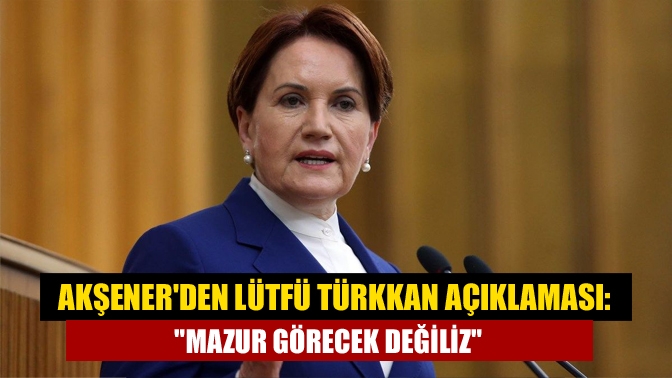 AKŞENER'DEN LÜTFÜ TÜRKKAN AÇIKLAMASI:
"MAZUR GÖRECEK DEĞİLİZ"